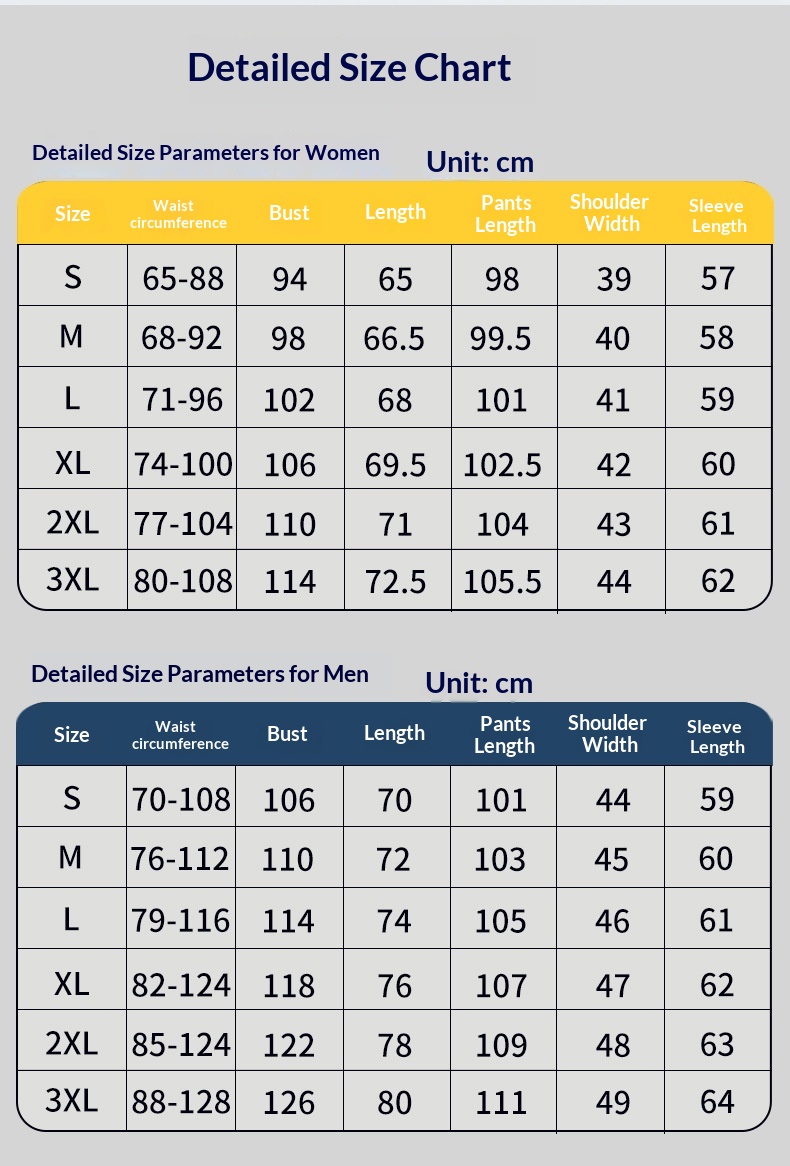 Detailed Size Chart

Detailed Size Parameters for Women

Unit: cm

| Size | Waist circumference | Bust | Length | Pants Length | Shoulder Width | Sleeve Length |
|---|---|---|---|---|---|---|
| S | 65-88 | 94 | 65 | 98 | 39 | 57 |
| M | 68-92 | 98 | 66.5 | 99.5 | 40 | 58 |
| L | 71-96 | 102 | 68 | 101 | 41 | 59 |
| XL | 74-100 | 106 | 69.5 | 102.5 | 42 | 60 |
| 2XL | 77-104 | 110 | 71 | 104 | 43 | 61 |
| 3XL | 80-108 | 114 | 72.5 | 105.5 | 44 | 62 |

Detailed Size Parameters for Men

Unit: cm

| Size | Waist circumference | Bust | Length | Pants Length | Shoulder Width | Sleeve Length |
|---|---|---|---|---|---|---|
| S | 70-108 | 106 | 70 | 101 | 44 | 59 |
| M | 76-112 | 110 | 72 | 103 | 45 | 60 |
| L | 79-116 | 114 | 74 | 105 | 46 | 61 |
| XL | 82-124 | 118 | 76 | 107 | 47 | 62 |
| 2XL | 85-124 | 122 | 78 | 109 | 48 | 63 |
| 3XL | 88-128 | 126 | 80 | 111 | 49 | 64 |